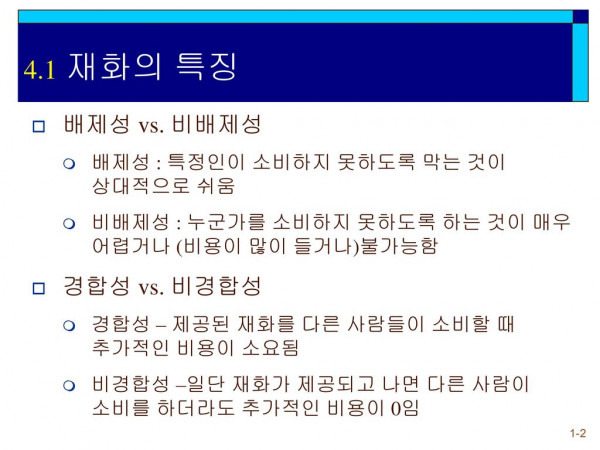 4.1 재화의 특징

배제성 vs. 비배제성

배제성 : 특정인이 소비하지 못하도록 막는 것이 상대적으로 쉬움

비배제성 : 누군가를 소비하지 못하도록 하는 것이 매우 어렵거나 (비용이 많이 들거나)불가능함

경합성 vs. 비경합성

경합성 – 제공된 재화를 다른 사람들이 소비할 때 추가적인 비용이 소요됨

비경합성 –일단 재화가 제공되고 나면 다른 사람이 소비를 하더라도 추가적인 비용이 0임

1-2